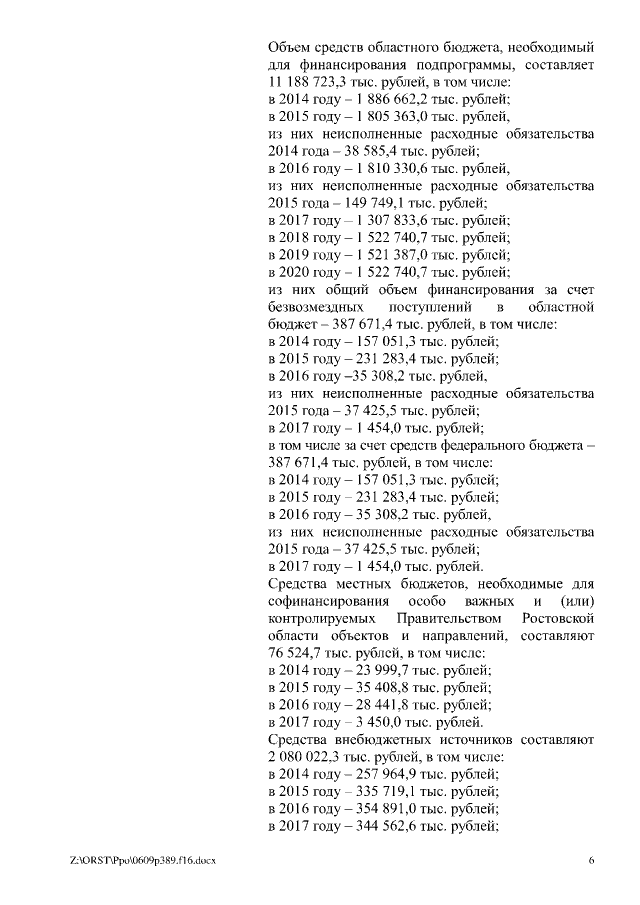 Объем средств областного бюджета, необходимый для финансирования подпрограммы, составляет 11 188 723,3 тыс. рублей, в том числе:
в 2014 году – 1 886 662,2 тыс. рублей;
в 2015 году – 1 805 363,0 тыс. рублей,
из них неисполненные расходные обязательства 2014 года – 38 585,4 тыс. рублей;
в 2016 году – 1 810 330,6 тыс. рублей,
из них неисполненные расходные обязательства 2015 года – 149 749,1 тыс. рублей;
в 2017 году – 1 307 833,6 тыс. рублей;
в 2018 году – 1 522 740,7 тыс. рублей;
в 2019 году – 1 521 387,0 тыс. рублей;
в 2020 году – 1 522 740,7 тыс. рублей;
из них общий объем финансирования за счет безвозмездных поступлений в областной бюджет – 387 671,4 тыс. рублей, в том числе:
в 2014 году – 157 051,3 тыс. рублей;
в 2015 году – 231 283,4 тыс. рублей;
в 2016 году –35 308,2 тыс. рублей,
из них неисполненные расходные обязательства 2015 года – 37 425,5 тыс. рублей;
в 2017 году – 1 454,0 тыс. рублей;
в том числе за счет средств федерального бюджета – 387 671,4 тыс. рублей, в том числе:
в 2014 году – 157 051,3 тыс. рублей;
в 2015 году – 231 283,4 тыс. рублей;
в 2016 году – 35 308,2 тыс. рублей,
из них неисполненные расходные обязательства 2015 года – 37 425,5 тыс. рублей;
в 2017 году – 1 454,0 тыс. рублей.
Средства местных бюджетов, необходимые для софинансирования особо важных и (или) контролируемых Правительством Ростовской области объектов и направлений, составляют 76 524,7 тыс. рублей, в том числе:
в 2014 году – 23 999,7 тыс. рублей;
в 2015 году – 35 408,8 тыс. рублей;
в 2016 году – 28 441,8 тыс. рублей;
в 2017 году – 3 450,0 тыс. рублей.
Средства внебюджетных источников составляют 2 080 022,3 тыс. рублей, в том числе:
в 2014 году – 257 964,9 тыс. рублей;
в 2015 году – 335 719,1 тыс. рублей;
в 2016 году – 354 891,0 тыс. рублей;
в 2017 году – 344 562,6 тыс. рублей;

Z:\ORST\Ppo\0609p389.f16.docx 6